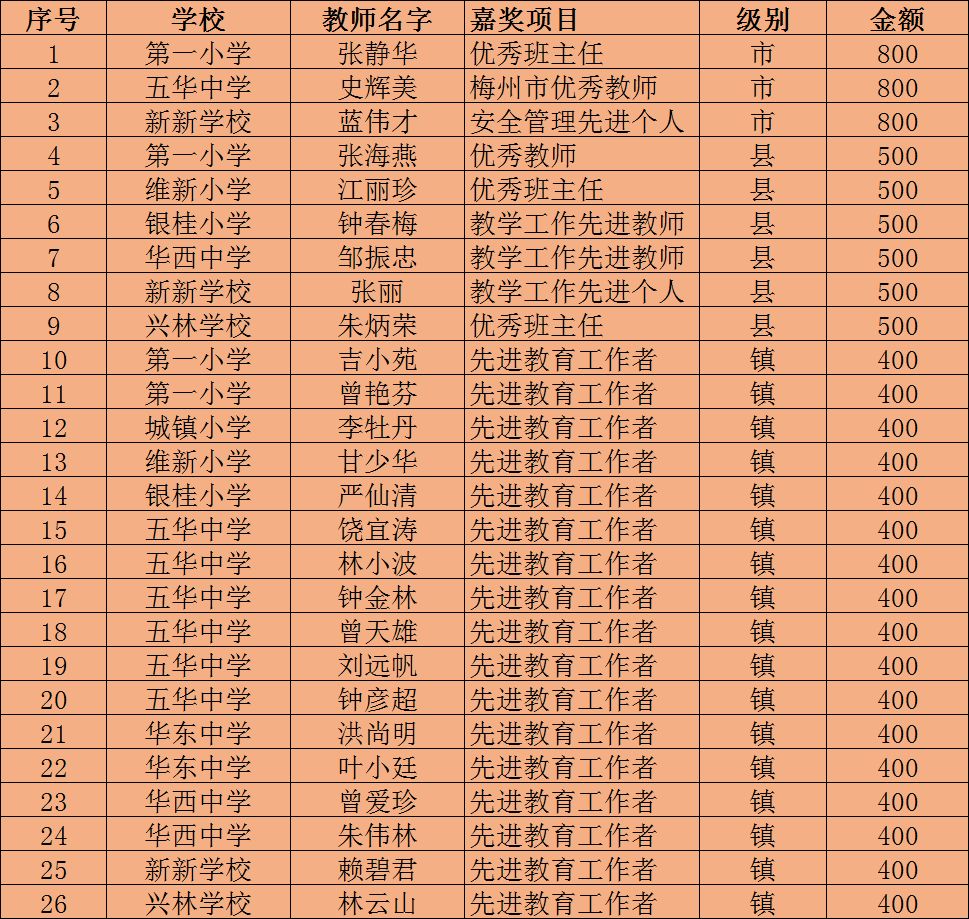 | 序号 | 学校 | 教师名字 | 嘉奖项目 | 级别 | 金额 |
|---|---|---|---|---|---|
| 1 | 第一小学 | 张静华 | 优秀班主任 | 市 | 800 |
| 2 | 五华中学 | 史辉美 | 梅州市优秀教师 | 市 | 800 |
| 3 | 新新学校 | 蓝伟才 | 安全管理先进个人 | 市 | 800 |
| 4 | 第一小学 | 张海燕 | 优秀教师 | 县 | 500 |
| 5 | 维新小学 | 江丽珍 | 优秀班主任 | 县 | 500 |
| 6 | 银桂小学 | 钟春梅 | 教学工作先进教师 | 县 | 500 |
| 7 | 华西中学 | 邹振忠 | 教学工作先进教师 | 县 | 500 |
| 8 | 新新学校 | 张丽 | 教学工作先进个人 | 县 | 500 |
| 9 | 兴林学校 | 朱炳荣 | 优秀班主任 | 县 | 500 |
| 10 | 第一小学 | 吉小苑 | 先进教育工作者 | 镇 | 400 |
| 11 | 第一小学 | 曾艳芬 | 先进教育工作者 | 镇 | 400 |
| 12 | 城镇小学 | 李牡丹 | 先进教育工作者 | 镇 | 400 |
| 13 | 维新小学 | 甘少华 | 先进教育工作者 | 镇 | 400 |
| 14 | 银桂小学 | 严仙清 | 先进教育工作者 | 镇 | 400 |
| 15 | 五华中学 | 饶宜涛 | 先进教育工作者 | 镇 | 400 |
| 16 | 五华中学 | 林小波 | 先进教育工作者 | 镇 | 400 |
| 17 | 五华中学 | 钟金林 | 先进教育工作者 | 镇 | 400 |
| 18 | 五华中学 | 曾天雄 | 先进教育工作者 | 镇 | 400 |
| 19 | 五华中学 | 刘远帆 | 先进教育工作者 | 镇 | 400 |
| 20 | 五华中学 | 钟彦超 | 先进教育工作者 | 镇 | 400 |
| 21 | 华东中学 | 洪尚明 | 先进教育工作者 | 镇 | 400 |
| 22 | 华东中学 | 叶小廷 | 先进教育工作者 | 镇 | 400 |
| 23 | 华西中学 | 曾爱珍 | 先进教育工作者 | 镇 | 400 |
| 24 | 华西中学 | 朱伟林 | 先进教育工作者 | 镇 | 400 |
| 25 | 新新学校 | 赖碧君 | 先进教育工作者 | 镇 | 400 |
| 26 | 兴林学校 | 林云山 | 先进教育工作者 | 镇 | 400 |